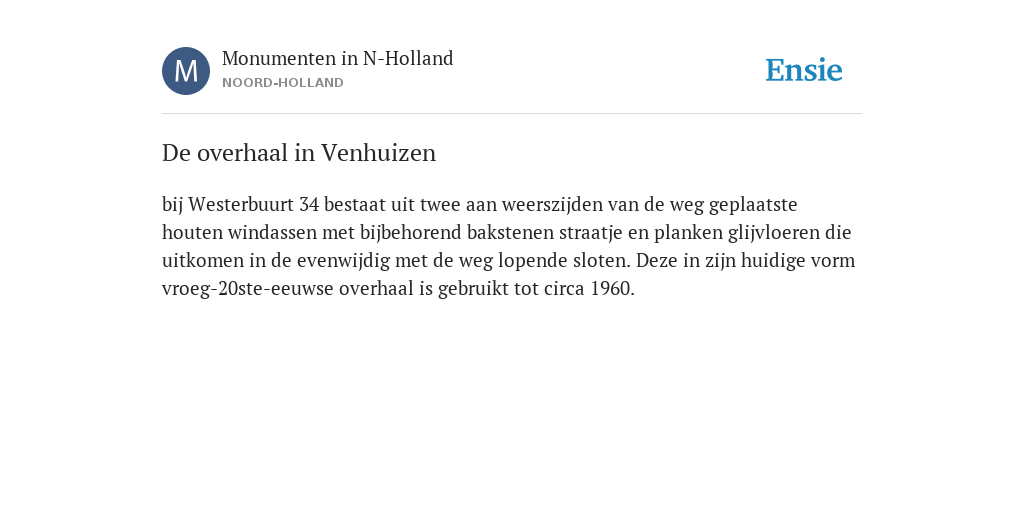 M

Monumenten in N-Holland
NOORD-HOLLAND

Ensie

De overhaal in Venhuizen

bij Westerbuurt 34 bestaat uit twee aan weerszijden van de weg geplaatste houten windassen met bijbehorend bakstenen straatje en planken glijvloeren die uitkomen in de evenwijdig met de weg lopende sloten. Deze in zijn huidige vorm vroeg-20ste-eeuwse overhaal is gebruikt tot circa 1960.